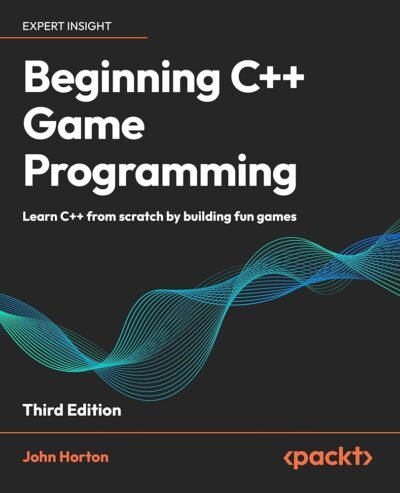 EXPERT INSIGHT

Beginning C++ Game Programming

Learn C++ from scratch by building fun games

Third Edition

John Horton

<packt>